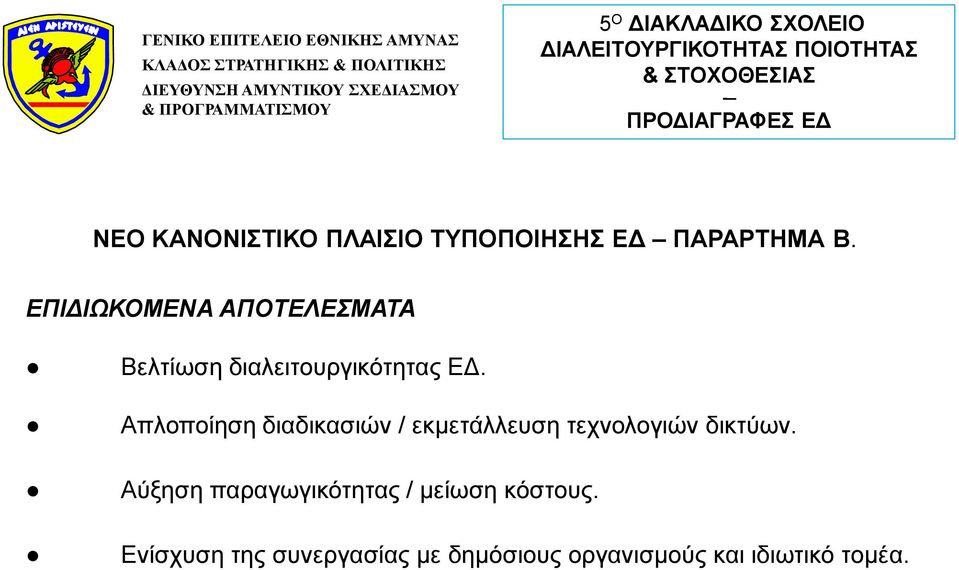 ΑΙΕΝ ΑΡΙΣΤΕΥΕΙΝ

ΓΕΝΙΚΟ ΕΠΙΤΕΛΕΙΟ ΕΘΝΙΚΗΣ ΑΜΥΝΑΣ
ΚΛΑΔΟΣ ΣΤΡΑΤΗΓΙΚΗΣ & ΠΟΛΙΤΙΚΗΣ
ΔΙΕΥΘΥΝΣΗ ΑΜΥΝΤΙΚΟΥ ΣΧΕΔΙΑΣΜΟΥ
& ΠΡΟΓΡΑΜΜΑΤΙΣΜΟΥ

5$^{Ο}$ ΔΙΑΚΛΑΔΙΚΟ ΣΧΟΛΕΙΟ
ΔΙΑΛΕΙΤΟΥΡΓΙΚΟΤΗΤΑΣ ΠΟΙΟΤΗΤΑΣ
& ΣΤΟΧΟΘΕΣΙΑΣ
–
ΠΡΟΔΙΑΓΡΑΦΕΣ ΕΔ

ΝΕΟ ΚΑΝΟΝΙΣΤΙΚΟ ΠΛΑΙΣΙΟ ΤΥΠΟΠΟΙΗΣΗΣ ΕΔ – ΠΑΡΑΡΤΗΜΑ Β.

ΕΠΙΔΙΩΚΟΜΕΝΑ ΑΠΟΤΕΛΕΣΜΑΤΑ

● Βελτίωση διαλειτουργικότητας ΕΔ.

● Απλοποίηση διαδικασιών / εκμετάλλευση τεχνολογιών δικτύων.

● Αύξηση παραγωγικότητας / μείωση κόστους.

● Ενίσχυση της συνεργασίας με δημόσιους οργανισμούς και ιδιωτικό τομέα.